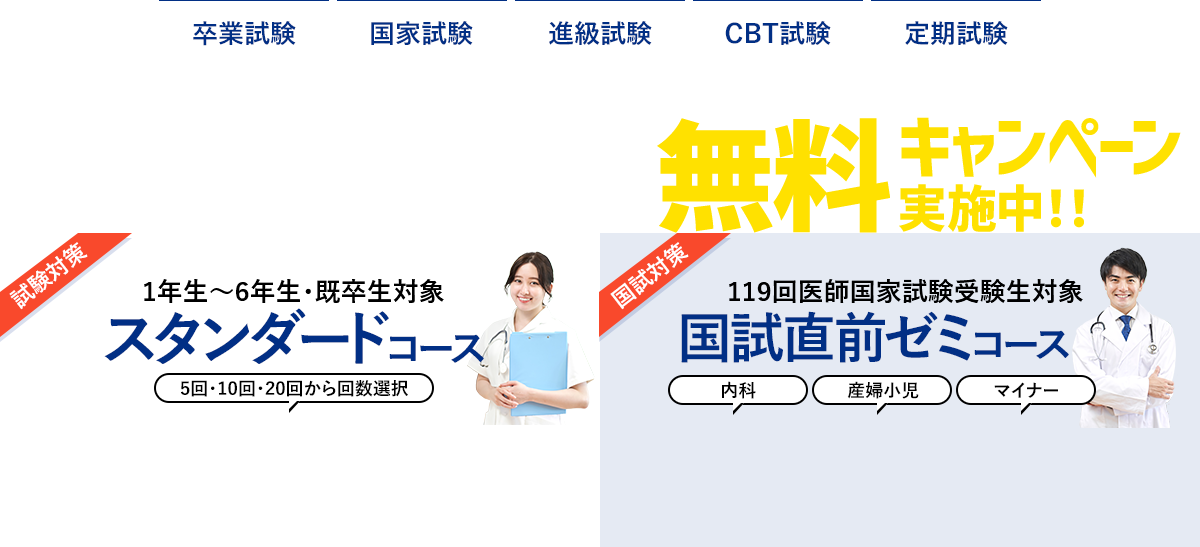 卒業試験 国家試験 進級試験 CBT試験 定期試験

無料キャンペーン実施中!!

試験対策

1年生～6年生・既卒生対象

スタンダードコース

5回・10回・20回から回数選択

国試対策

119回医師国家試験受験生対象

国試直前ゼミコース

内科 産婦小児 マイナー